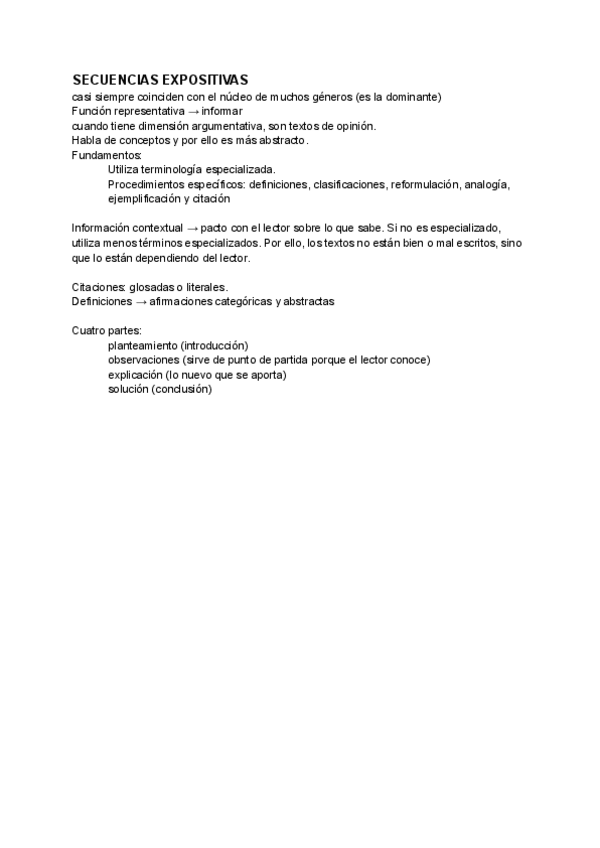 SECUENCIAS EXPOSITIVAS
casi siempre coinciden con el núcleo de muchos géneros (es la dominante)
Función representativa → informar
cuando tiene dimensión argumentativa, son textos de opinión.
Habla de conceptos y por ello es más abstracto.
Fundamentos:
Utiliza terminología especializada.
Procedimientos específicos: definiciones, clasificaciones, reformulación, analogía, ejemplificación y citación

Información contextual → pacto con el lector sobre lo que sabe. Si no es especializado, utiliza menos términos especializados. Por ello, los textos no están bien o mal escritos, sino que lo están dependiendo del lector.

Citaciones: glosadas o literales.
Definiciones → afirmaciones categóricas y abstractas

Cuatro partes:
planteamiento (introducción)
observaciones (sirve de punto de partida porque el lector conoce)
explicación (lo nuevo que se aporta)
solución (conclusión)